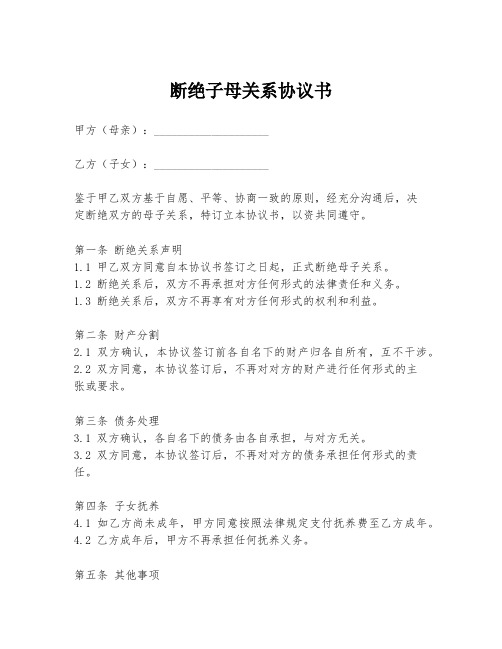 断绝子母关系协议书

甲方（母亲）：____________________

乙方（子女）：____________________

鉴于甲乙双方基于自愿、平等、协商一致的原则，经充分沟通后，决定断绝双方的母子关系，特订立本协议书，以资共同遵守。

第一条 断绝关系声明
1.1 甲乙双方同意自本协议书签订之日起，正式断绝母子关系。
1.2 断绝关系后，双方不再承担对方任何形式的法律责任和义务。
1.3 断绝关系后，双方不再享有对方任何形式的权利和利益。

第二条 财产分割
2.1 双方确认，本协议签订前各自名下的财产归各自所有，互不干涉。
2.2 双方同意，本协议签订后，不再对对方的财产进行任何形式的主张或要求。

第三条 债务处理
3.1 双方确认，各自名下的债务由各自承担，与对方无关。
3.2 双方同意，本协议签订后，不再对对方的债务承担任何形式的责任。

第四条 子女抚养
4.1 如乙方尚未成年，甲方同意按照法律规定支付抚养费至乙方成年。
4.2 乙方成年后，甲方不再承担任何抚养义务。

第五条 其他事项